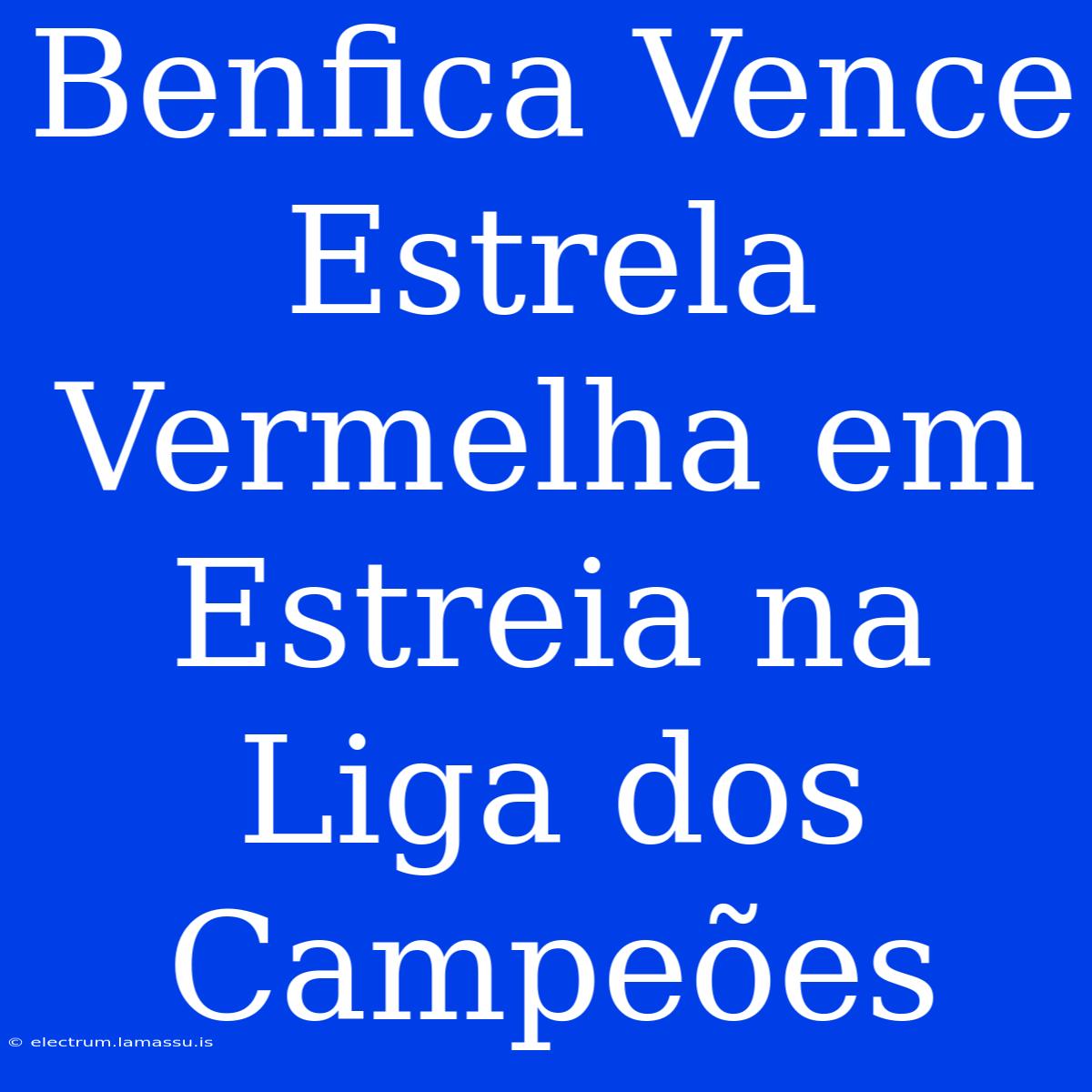 Benfica Vence Estrela Vermelha em Estreia na Liga dos Campeões

© electrum.lamassu.is